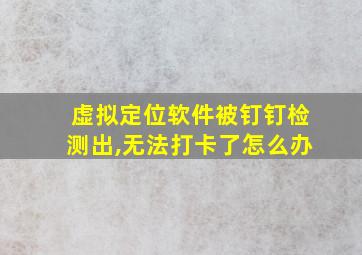 虚拟定位软件被钉钉检测出,无法打卡了怎么办